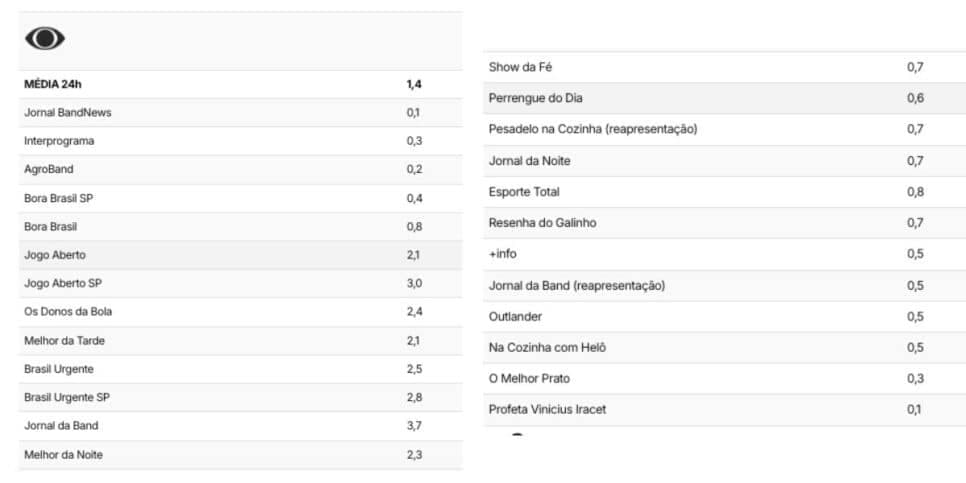 | MÉDIA 24h | 1,4 |
|---|---|
| Jornal BandNews | 0,1 |
| Interprograma | 0,3 |
| AgroBand | 0,2 |
| Bora Brasil SP | 0,4 |
| Bora Brasil | 0,8 |
| Jogo Aberto | 2,1 |
| Jogo Aberto SP | 3,0 |
| Os Donos da Bola | 2,4 |
| Melhor da Tarde | 2,1 |
| Brasil Urgente | 2,5 |
| Brasil Urgente SP | 2,8 |
| Jornal da Band | 3,7 |
| Melhor da Noite | 2,3 |

| Show da Fé | 0,7 |
|---|---|
| Perrengue do Dia | 0,6 |
| Pesadelo na Cozinha (reapresentação) | 0,7 |
| Jornal da Noite | 0,7 |
| Esporte Total | 0,8 |
| Resenha do Galinho | 0,7 |
| +info | 0,5 |
| Jornal da Band (reapresentação) | 0,5 |
| Outlander | 0,5 |
| Na Cozinha com Helô | 0,5 |
| O Melhor Prato | 0,3 |
| Profeta Vinicius Iracet | 0,1 |